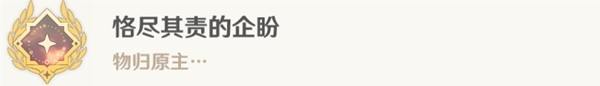 恪尽其责的企盼

物归原主…